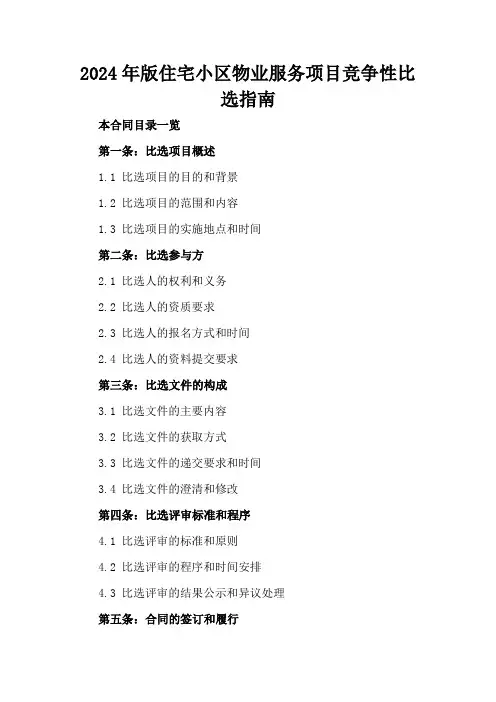 2024年版住宅小区物业服务项目竞争性比选指南

本合同目录一览

第一条：比选项目概述

1.1 比选项目的目的和背景

1.2 比选项目的范围和内容

1.3 比选项目的实施地点和时间

第二条：比选参与方

2.1 比选人的权利和义务

2.2 比选人的资质要求

2.3 比选人的报名方式和时间

2.4 比选人的资料提交要求

第三条：比选文件的构成

3.1 比选文件的主要内容

3.2 比选文件的获取方式

3.3 比选文件的递交要求和时间

3.4 比选文件的澄清和修改

第四条：比选评审标准和程序

4.1 比选评审的标准和原则

4.2 比选评审的程序和时间安排

4.3 比选评审的结果公示和异议处理

第五条：合同的签订和履行